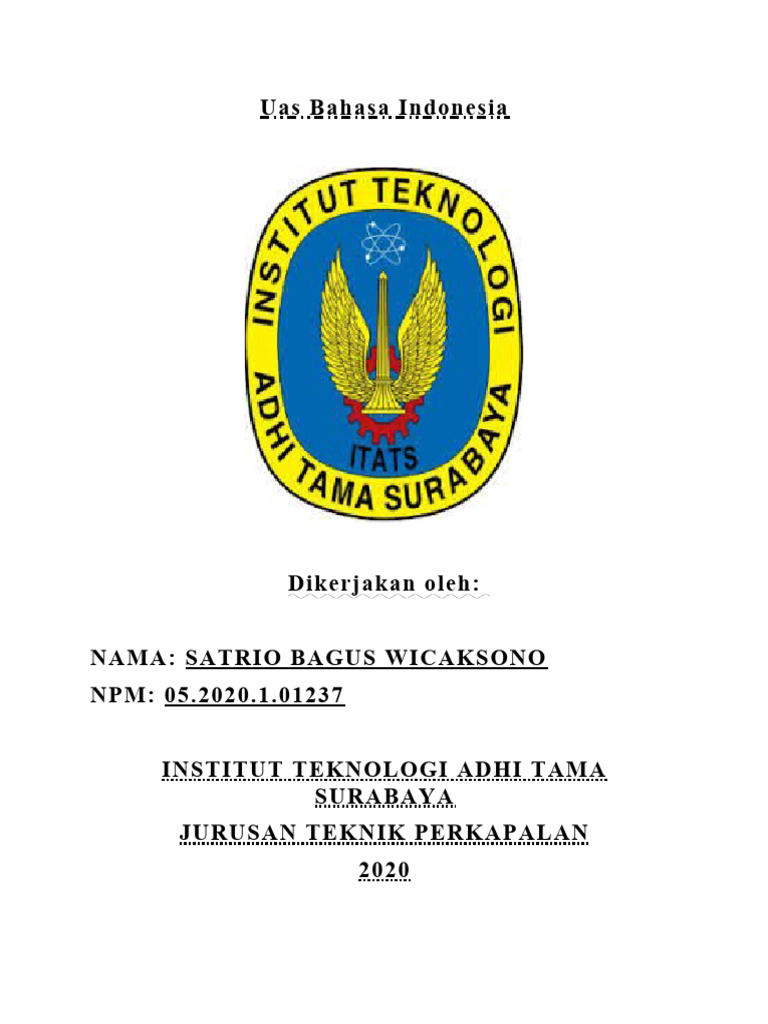 Uas Bahasa Indonesia

INSTITUT TEKNOLOGI
ADHI TAMA SURABAYA
ITATS

Dikerjakan oleh:

NAMA: SATRIO BAGUS WICAKSONO
NPM: 05.2020.1.01237

INSTITUT TEKNOLOGI ADHI TAMA SURABAYA
JURUSAN TEKNIK PERKAPALAN
2020